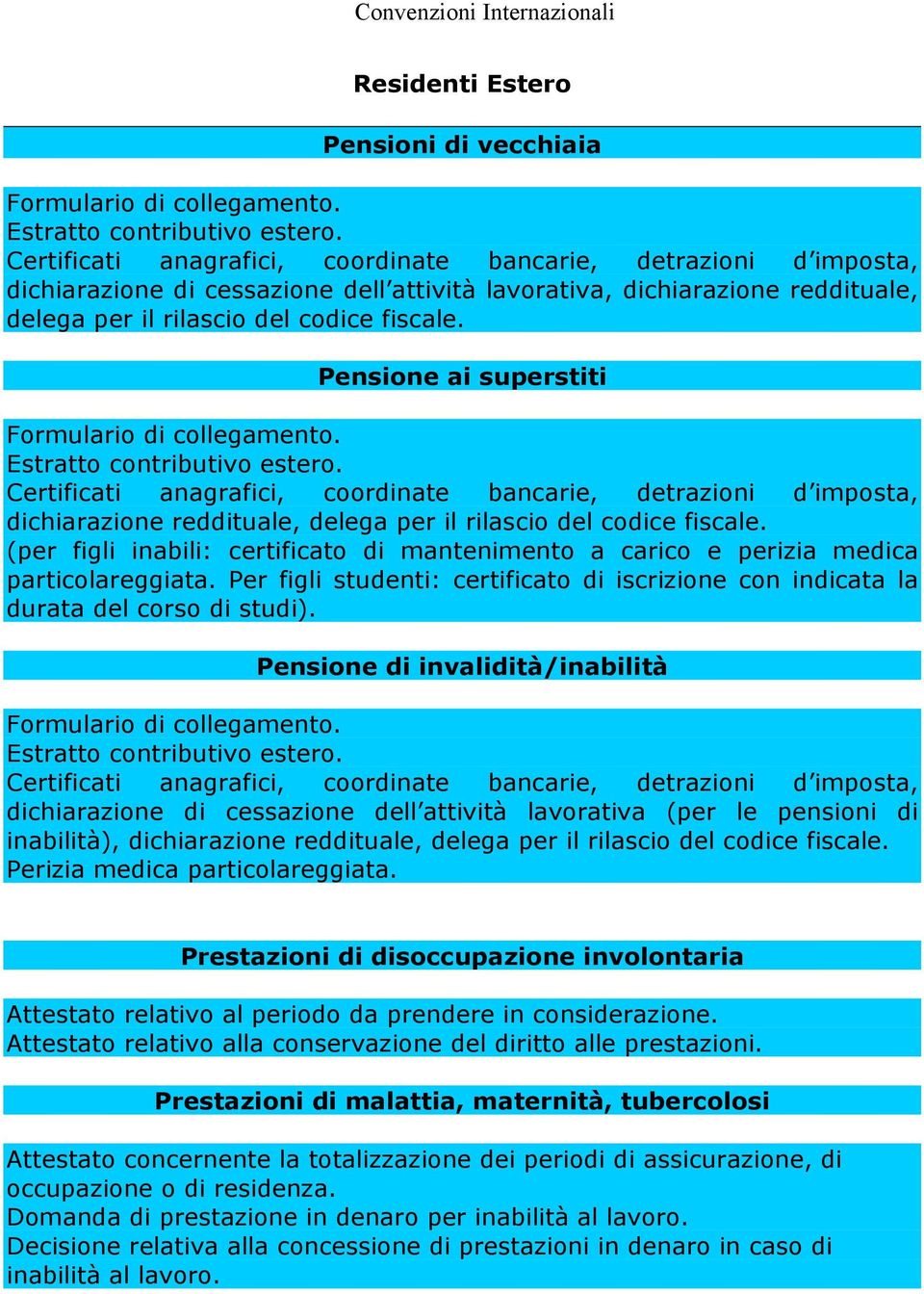 Convenzioni Internazionali

Residenti Estero

Pensioni di vecchiaia

Formulario di collegamento.
Estratto contributivo estero.
Certificati anagrafici, coordinate bancarie, detrazioni d'imposta, dichiarazione di cessazione dell'attività lavorativa, dichiarazione reddituale, delega per il rilascio del codice fiscale.

Pensione ai superstiti

Formulario di collegamento.
Estratto contributivo estero.
Certificati anagrafici, coordinate bancarie, detrazioni d'imposta, dichiarazione reddituale, delega per il rilascio del codice fiscale.
(per figli inabili: certificato di mantenimento a carico e perizia medica particolareggiata. Per figli studenti: certificato di iscrizione con indicata la durata del corso di studi).

Pensione di invalidità/inabilità

Formulario di collegamento.
Estratto contributivo estero.
Certificati anagrafici, coordinate bancarie, detrazioni d'imposta, dichiarazione di cessazione dell'attività lavorativa (per le pensioni di inabilità), dichiarazione reddituale, delega per il rilascio del codice fiscale.
Perizia medica particolareggiata.

Prestazioni di disoccupazione involontaria

Attestato relativo al periodo da prendere in considerazione.
Attestato relativo alla conservazione del diritto alle prestazioni.

Prestazioni di malattia, maternità, tubercolosi

Attestato concernente la totalizzazione dei periodi di assicurazione, di occupazione o di residenza.
Domanda di prestazione in denaro per inabilità al lavoro.
Decisione relativa alla concessione di prestazioni in denaro in caso di inabilità al lavoro.